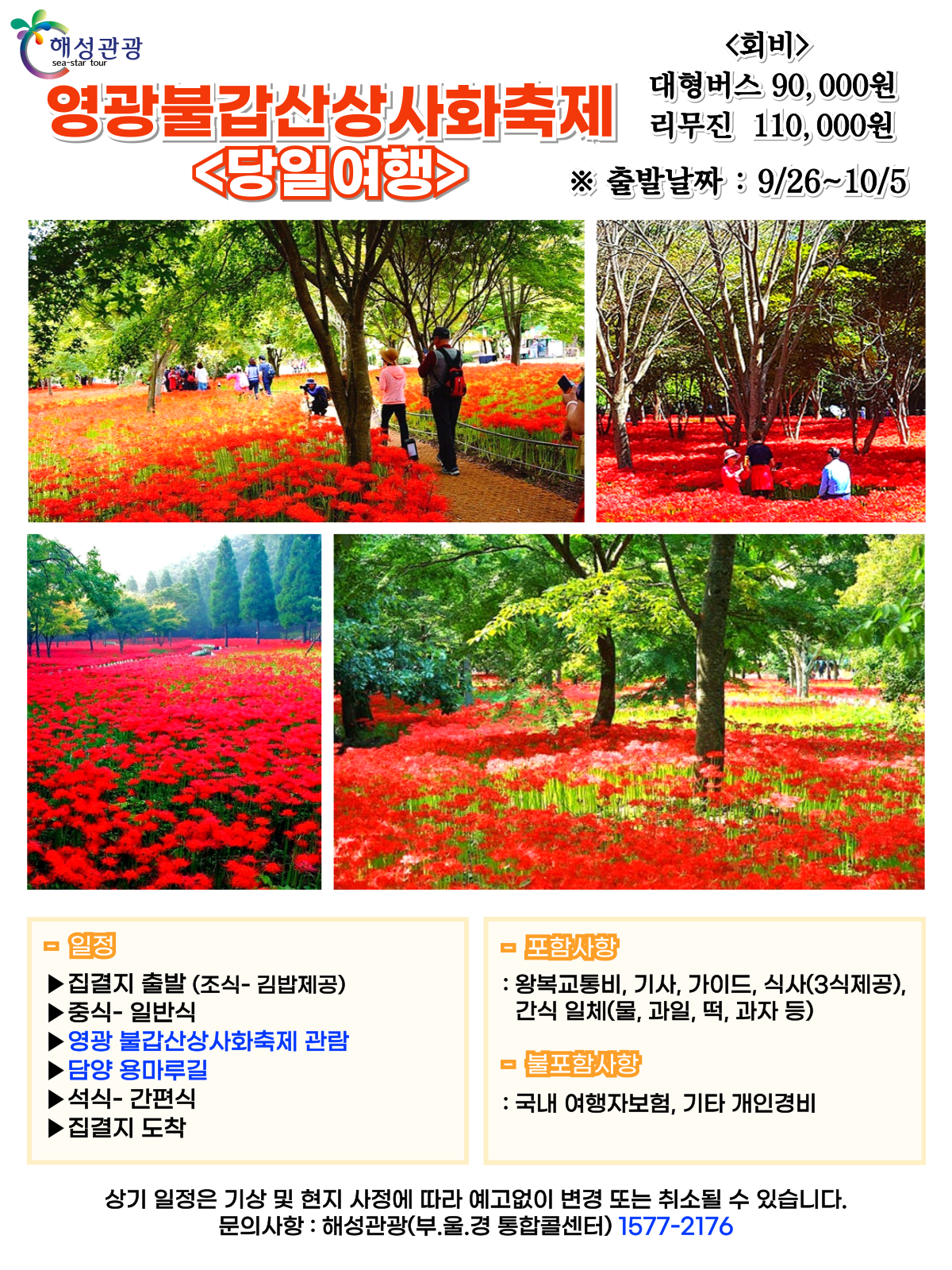 해성관광
sea-star tour

영광불갑산상사화축제
<당일여행>

<회비>
대형버스 90,000원
리무진 110,000원

※ 출발날짜 : 9/26~10/5

- 일정
▶집결지 출발 (조식- 김밥제공)
▶중식- 일반식
▶영광 불갑산상사화축제 관람
▶담양 용마루길
▶석식- 간편식
▶집결지 도착

- 포함사항
: 왕복교통비, 기사, 가이드, 식사(3식제공), 간식 일체(물, 과일, 떡, 과자 등)

- 불포함사항
: 국내 여행자보험, 기타 개인경비

상기 일정은 기상 및 현지 사정에 따라 예고없이 변경 또는 취소될 수 있습니다.
문의사항 : 해성관광(부.울.경 통합콜센터) 1577-2176